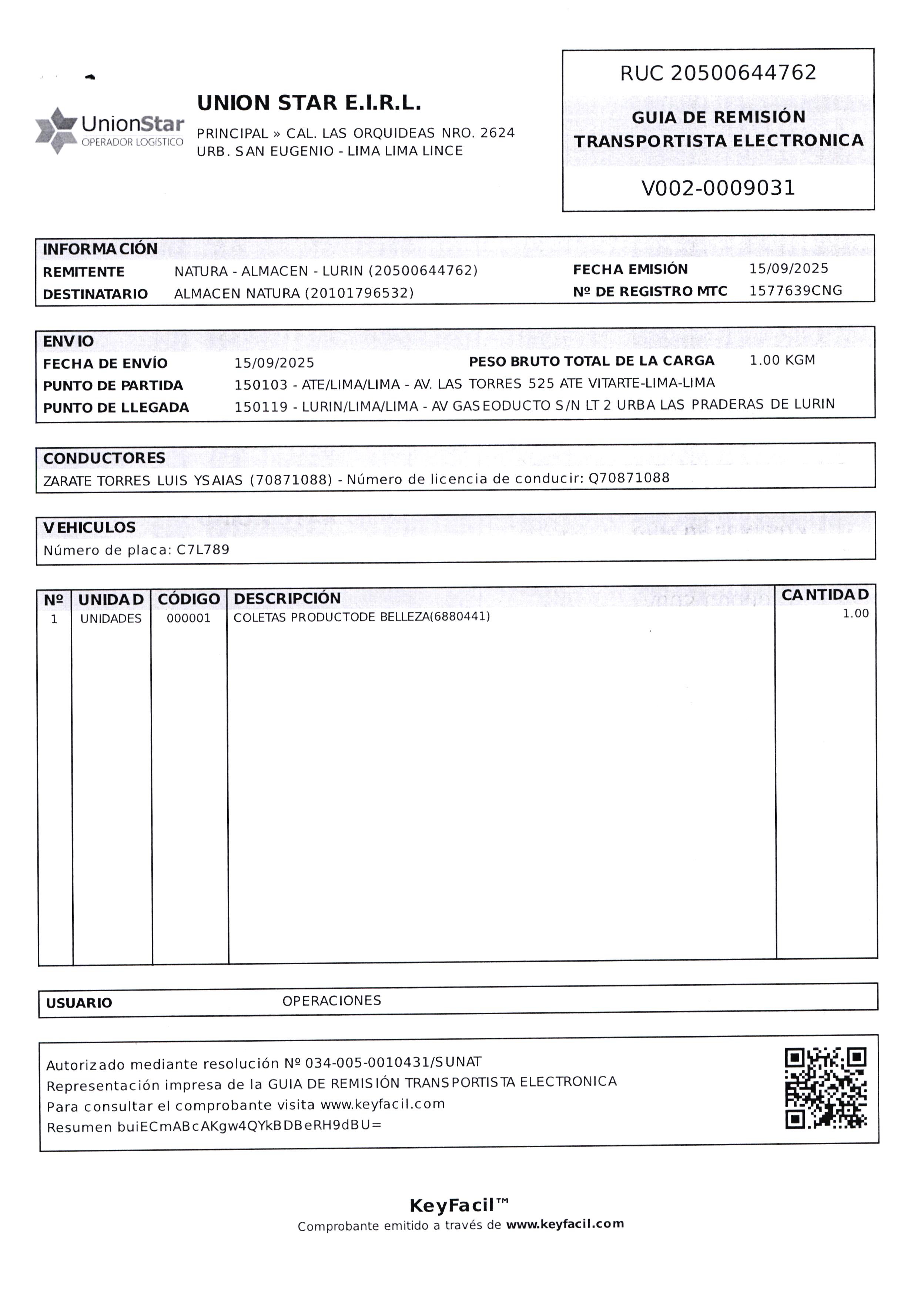 UnionStar
OPERADOR LOGÍSTICO

UNION STAR E.I.R.L.

PRINCIPAL » CAL. LAS ORQUIDEAS NRO. 2624
URB. SAN EUGENIO - LIMA LIMA LINCE

RUC 20500644762

GUIA DE REMISIÓN
TRANSPORTISTA ELECTRONICA

V002-0009031

INFORMACIÓN
REMITENTE NATURA - ALMACEN - LURIN (20500644762)
DESTINATARIO ALMACEN NATURA (20101796532)
FECHA EMISIÓN 15/09/2025
Nº DE REGISTRO MTC 1577639CNG

ENVIO
FECHA DE ENVÍO 15/09/2025
PESO BRUTO TOTAL DE LA CARGA 1.00 KGM
PUNTO DE PARTIDA 150103 - ATE/LIMA/LIMA - AV. LAS TORRES 525 ATE VITARTE-LIMA-LIMA
PUNTO DE LLEGADA 150119 - LURIN/LIMA/LIMA - AV GASEODUCTO S/N LT 2 URBA LAS PRADERAS DE LURIN

CONDUCTORES
ZARATE TORRES LUIS YSAIAS (70871088) - Número de licencia de conducir: Q70871088

VEHICULOS
Número de placa: C7L789

| Nº | UNIDAD | CÓDIGO | DESCRIPCIÓN | CANTIDAD |
|---|---|---|---|---|
| 1 | UNIDADES | 000001 | COLETAS PRODUCTODE BELLEZA(6880441) | 1.00 |

USUARIO OPERACIONES

Autorizado mediante resolución Nº 034-005-0010431/SUNAT
Representación impresa de la GUIA DE REMISIÓN TRANSPORTISTA ELECTRONICA
Para consultar el comprobante visita www.keyfacil.com
Resumen buiECmABcAKgw4QYkBDBeRH9dBU=

KeyFacil™
Comprobante emitido a través de www.keyfacil.com